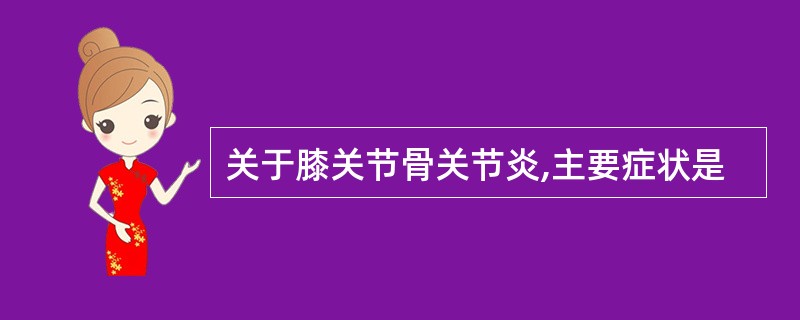 关于膝关节骨关节炎,主要症状是